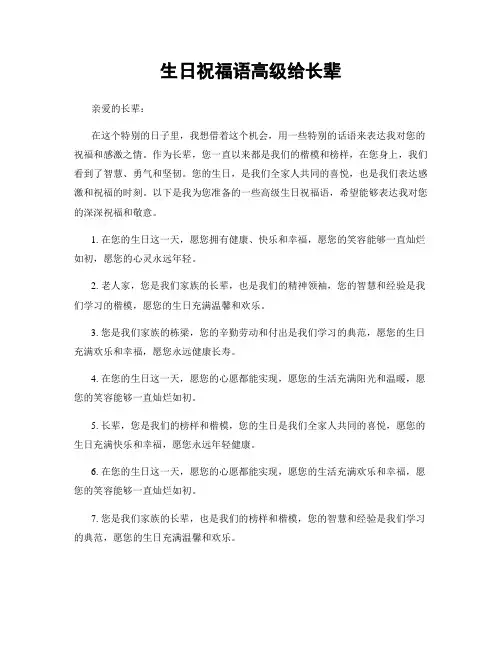 生日祝福语高级给长辈

亲爱的长辈：

在这个特别的日子里，我想借着这个机会，用一些特别的话语来表达我对您的祝福和感激之情。作为长辈，您一直以来都是我们的楷模和榜样，在您身上，我们看到了智慧、勇气和坚韧。您的生日，是我们全家人共同的喜悦，也是我们表达感激和祝福的时刻。以下是我为您准备的一些高级生日祝福语，希望能够表达我对您的深深祝福和敬意。

1. 在您的生日这一天，愿您拥有健康、快乐和幸福，愿您的笑容能够一直灿烂如初，愿您的心灵永远年轻。

2. 老人家，您是我们家族的长辈，也是我们的精神领袖，您的智慧和经验是我们学习的楷模，愿您的生日充满温馨和欢乐。

3. 您是我们家族的栋梁，您的辛勤劳动和付出是我们学习的典范，愿您的生日充满欢乐和幸福，愿您永远健康长寿。

4. 在您的生日这一天，愿您的心愿都能实现，愿您的生活充满阳光和温暖，愿您的笑容能够一直灿烂如初。

5. 长辈，您是我们的榜样和楷模，您的生日是我们全家人共同的喜悦，愿您的生日充满快乐和幸福，愿您永远年轻健康。

6. 在您的生日这一天，愿您的心愿都能实现，愿您的生活充满欢乐和幸福，愿您的笑容能够一直灿烂如初。

7. 您是我们家族的长辈，也是我们的榜样和楷模，您的智慧和经验是我们学习的典范，愿您的生日充满温馨和欢乐。